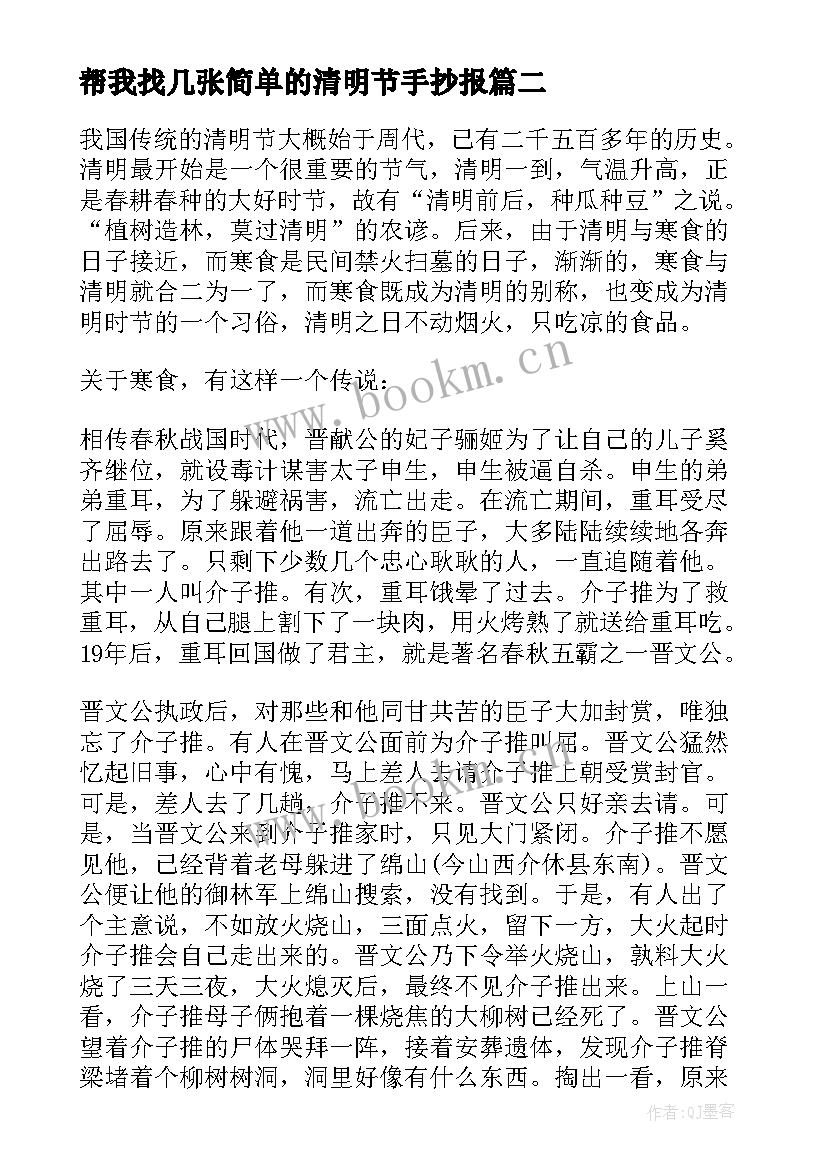 帮我找几张简单的清明节手抄报篇二

我国传统的清明节大概始于周代，已有二千五百多年的历史。清明最开始是一个很重要的节气，清明一到，气温升高，正是春耕春种的大好时节，故有“清明前后，种瓜种豆”之说。“植树造林，莫过清明”的农谚。后来，由于清明与寒食的日子接近，而寒食是民间禁火扫墓的日子，渐渐的，寒食与清明就合二为一了，而寒食既成为清明的别称，也变成为清明时节的一个习俗，清明之日不动烟火，只吃凉的食品。

关于寒食，有这样一个传说：

相传春秋战国时代，晋献公的妃子骊姬为了让自己的儿子奚齐继位，就设毒计谋害太子申生，申生被逼自杀。申生的弟弟重耳，为了躲避祸害，流亡出走。在流亡期间，重耳受尽了屈辱。原来跟着他一道出奔的臣子，大多陆陆续续地各奔出路去了。只剩下少数几个忠心耿耿的人，一直追随着他。其中一人叫介子推。有次，重耳饿晕了过去。介子推为了救重耳，从自己腿上割下了一块肉，用火烤熟了就送给重耳吃。19年后，重耳回国做了君主，就是著名春秋五霸之一晋文公。

晋文公执政后，对那些和他同甘共苦的臣子大加封赏，唯独忘了介子推。有人在晋文公面前为介子推叫屈。晋文公猛然忆起旧事，心中有愧，马上差人去请介子推上朝受赏封官。可是，差人去了几趟，介子推不来。晋文公只好亲去请。可是，当晋文公来到介子推家时，只见大门紧闭。介子推不愿见他，已经背着老母躲进了绵山(今山西介休县东南)。晋文公便让他的御林军上绵山搜索，没有找到。于是，有人出了个主意说，不如放火烧山，三面点火，留下一方，大火起时介子推会自己走出来的。晋文公乃下令举火烧山，孰料大火烧了三天三夜，大火熄灭后，最终不见介子推出来。上山一看，介子推母子俩抱着一棵烧焦的大柳树已经死了。晋文公望着介子推的尸体哭拜一阵，接着安葬遗体，发现介子推脊梁堵着个柳树树洞，洞里好像有什么东西。掏出一看，原来

www.bookm.cn

作者:QJ墨客